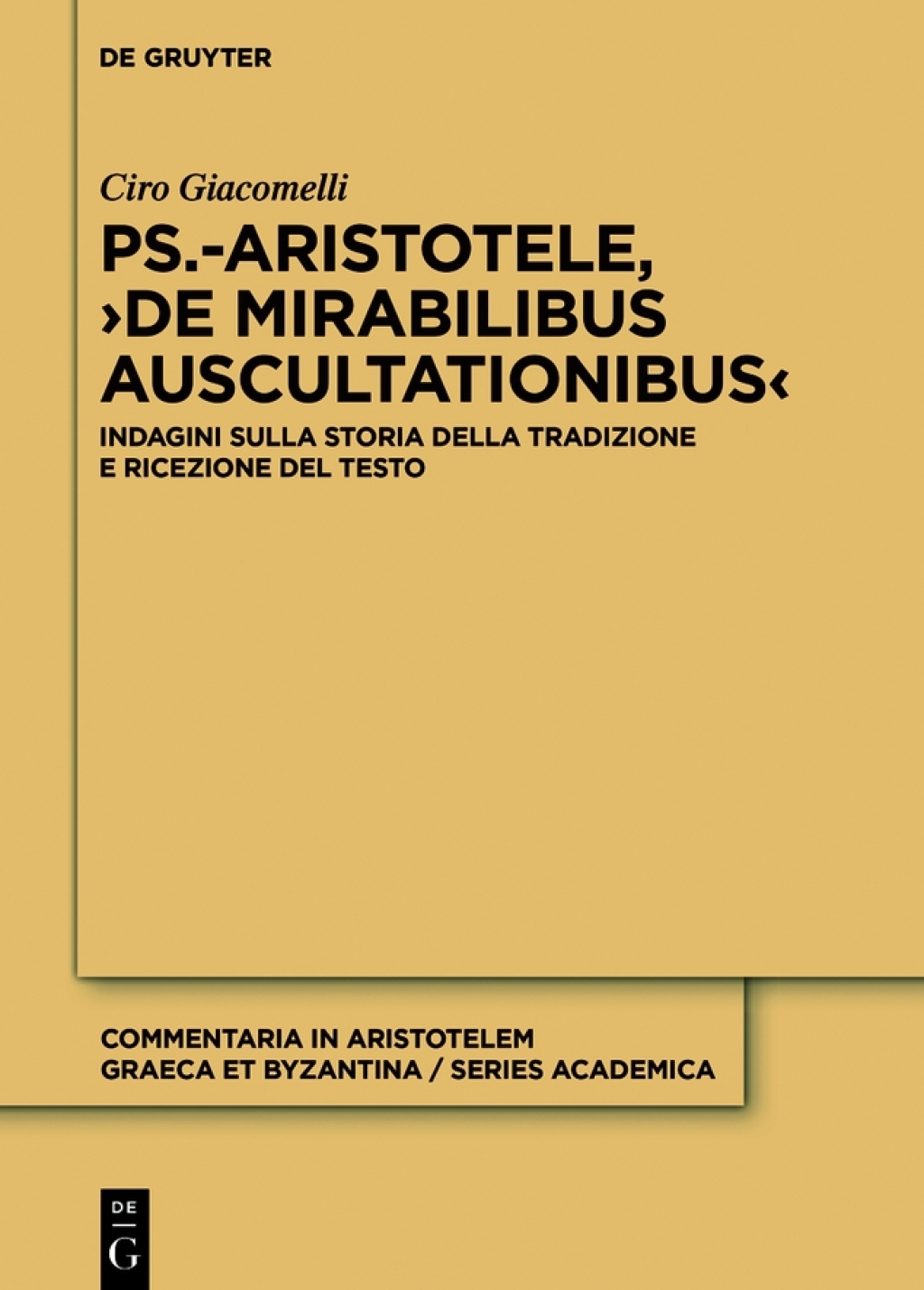 DE GRUYTER

Ciro Giacomelli

PS.-ARISTOTELE, ›DE MIRABILIBUS AUSCULTATIONIBUS‹

INDAGINI SULLA STORIA DELLA TRADIZIONE E RICEZIONE DEL TESTO

COMMENTARIA IN ARISTOTELEM GRAECA ET BYZANTINA / SERIES ACADEMICA

DE G